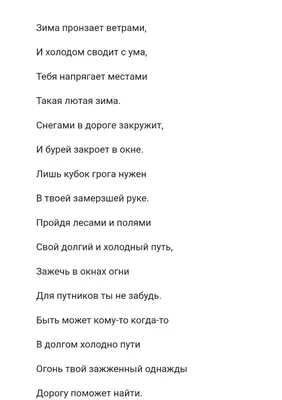 Зима пронзает ветрами,

И холодом сводит с ума,

Тебя напрягает местами

Такая лютая зима.

Снегами в дороге закружит,

И бурей закроет в окне.

Лишь кубок грога нужен

В твоей замерзшей руке.

Пройдя лесами и полями

Свой долгий и холодный путь,

Зажечь в окнах огни

Для путников ты не забудь.

Быть может кому-то когда-то

В долгом холодно пути

Огонь твой зажженный однажды

Дорогу поможет найти.